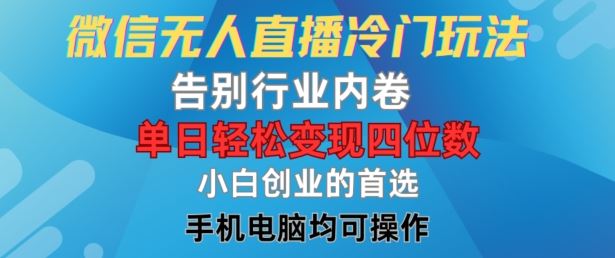 微信无人直播冷门玩法
告别行业内卷
单日轻松变现四位数
小白创业的首选
手机电脑均可操作